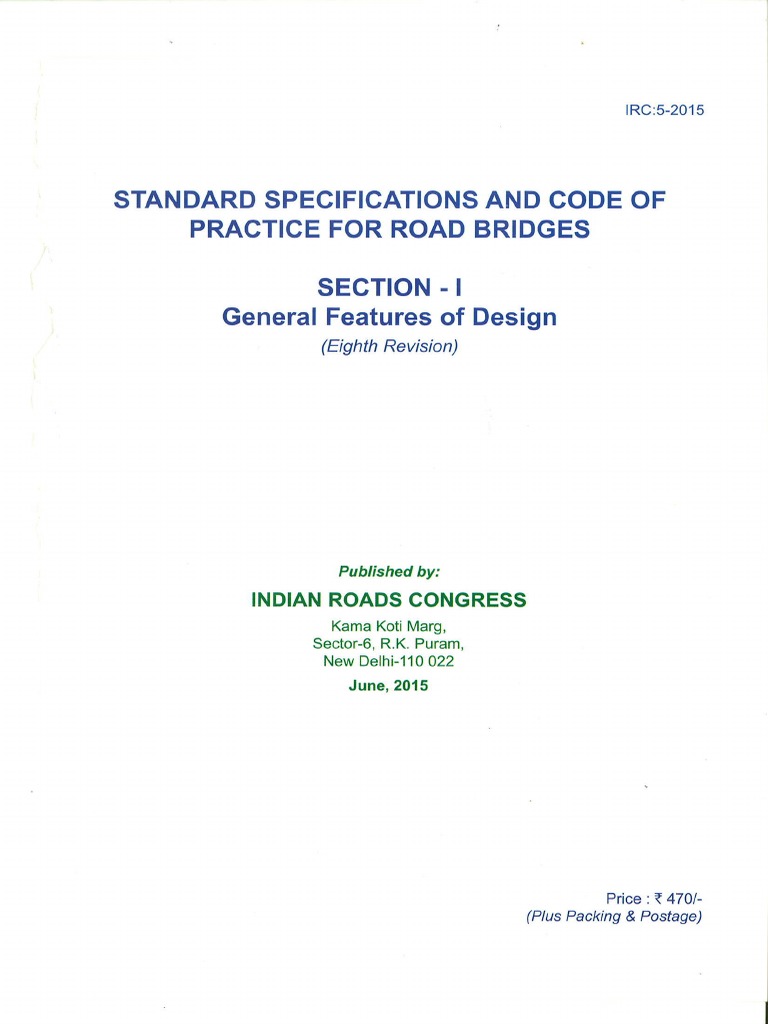 IRC:5-2015

STANDARD SPECIFICATIONS AND CODE OF PRACTICE FOR ROAD BRIDGES

SECTION - I
General Features of Design
(Eighth Revision)

Published by:
INDIAN ROADS CONGRESS
Kama Koti Marg,
Sector-6, R.K. Puram,
New Delhi-110 022
June, 2015

Price : ₹ 470/-
(Plus Packing & Postage)